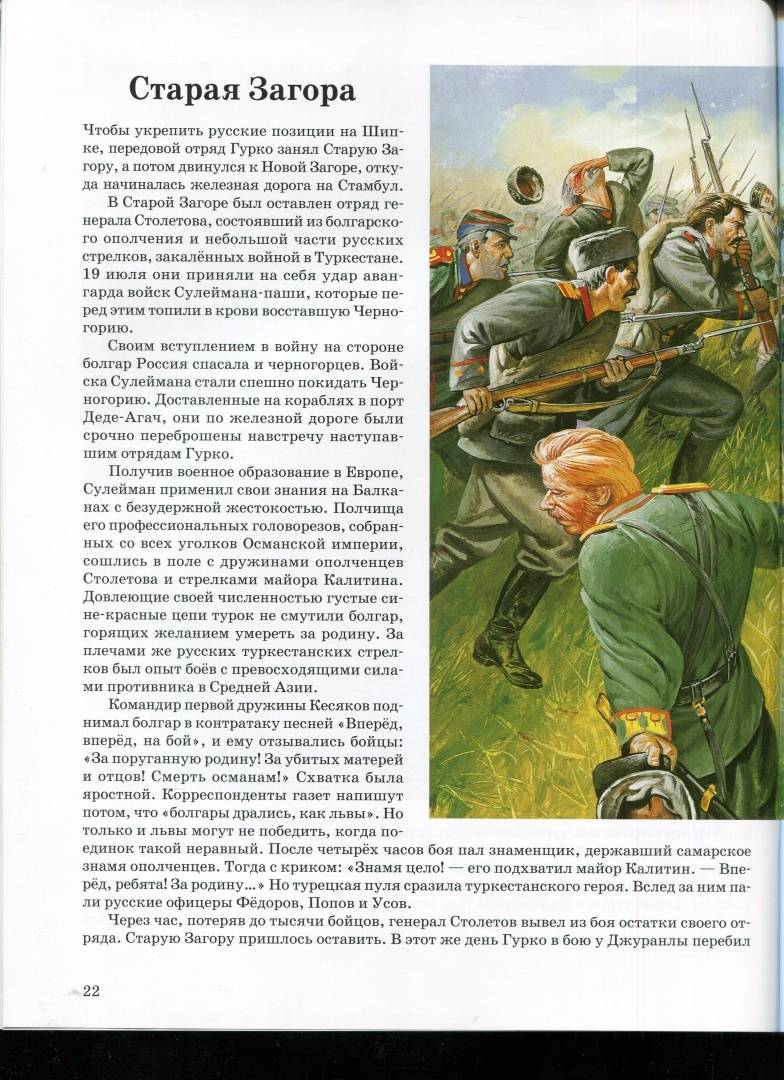 Старая Загора

Чтобы укрепить русские позиции на Шипке, передовой отряд Гурко занял Старую Загору, а потом двинулся к Новой Загоре, откуда начиналась железная дорога на Стамбул.

В Старой Загоре был оставлен отряд генерала Столетова, состоявший из болгарского ополчения и небольшой части русских стрелков, закалённых войной в Туркестане. 19 июля они приняли на себя удар авангарда войск Сулеймана-паши, которые перед этим топили в крови восставшую Черногорию.

Своим вступлением в войну на стороне болгар Россия спасала и черногорцев. Войска Сулеймана стали спешно покидать Черногорию. Доставленные на кораблях в порт Деде-Агач, они по железной дороге были срочно переброшены навстречу наступавшим отрядам Гурко.

Получив военное образование в Европе, Сулейман применил свои знания на Балканах с безудержной жестокостью. Полчища его профессиональных головорезов, собранных со всех уголков Османской империи, сошлись в поле с дружинами ополченцев Столетова и стрелками майора Калитина. Довлеющие своей численностью густые сине-красные цепи турок не смутили болгар, горящих желанием умереть за родину. За плечами же русских туркестанских стрелков был опыт боёв с превосходящими силами противника в Средней Азии.

Командир первой дружины Кесяков поднимал болгар в контратаку песней «Вперёд, вперёд, на бой», и ему отзывались бойцы: «За поруганную родину! За убитых матерей и отцов! Смерть османам!» Схватка была яростной. Корреспонденты газет напишут потом, что «болгары дрались, как львы». Но только и львы могут не победить, когда поединок такой неравный. После четырёх часов боя пал знаменщик, державший самарское знамя ополченцев. Тогда с криком: «Знамя цело! — его подхватил майор Калитин. — Вперёд, ребята! За родину...» Но турецкая пуля сразила туркестанского героя. Вслед за ним пали русские офицеры Фёдоров, Попов и Усов.

Через час, потеряв до тысячи бойцов, генерал Столетов вывел из боя остатки своего отряда. Старую Загору пришлось оставить. В этот же день Гурко в бою у Джуранлы перебил

22